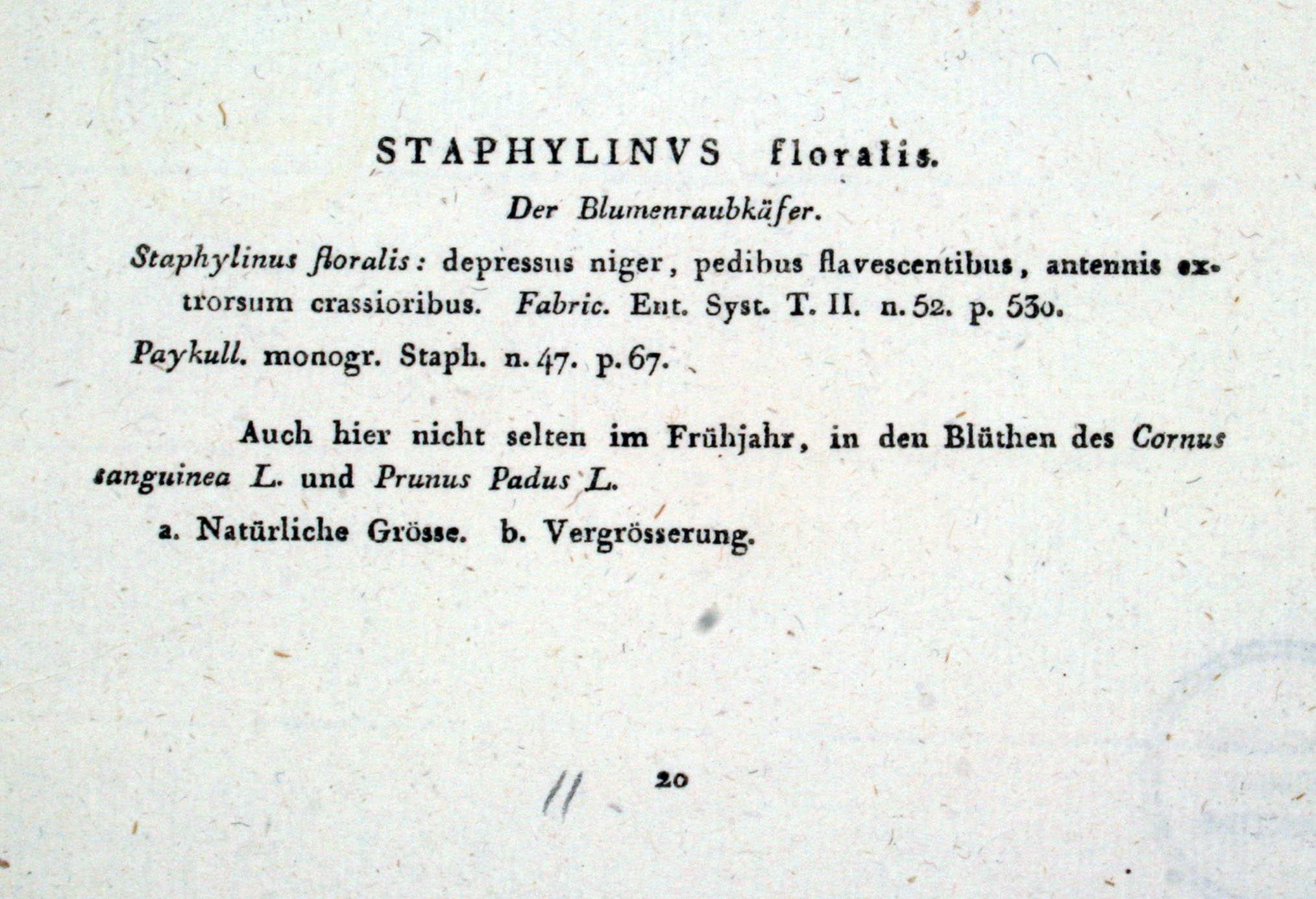 STAPHYLINVS floralis.

Der Blumenraubkäfer.

Staphylinus floralis: depressus niger, pedibus flavescentibus, antennis extrorsum crassioribus. Fabric. Ent. Syst. T. II. n. 52. p. 530.

Paykull. monogr. Staph. n. 47. p. 67.

Auch hier nicht selten im Frühjahr, in den Blüthen des Cornus sanguinea L. und Prunus Padus L.

a. Natürliche Grösse. b. Vergrösserung.

11 20